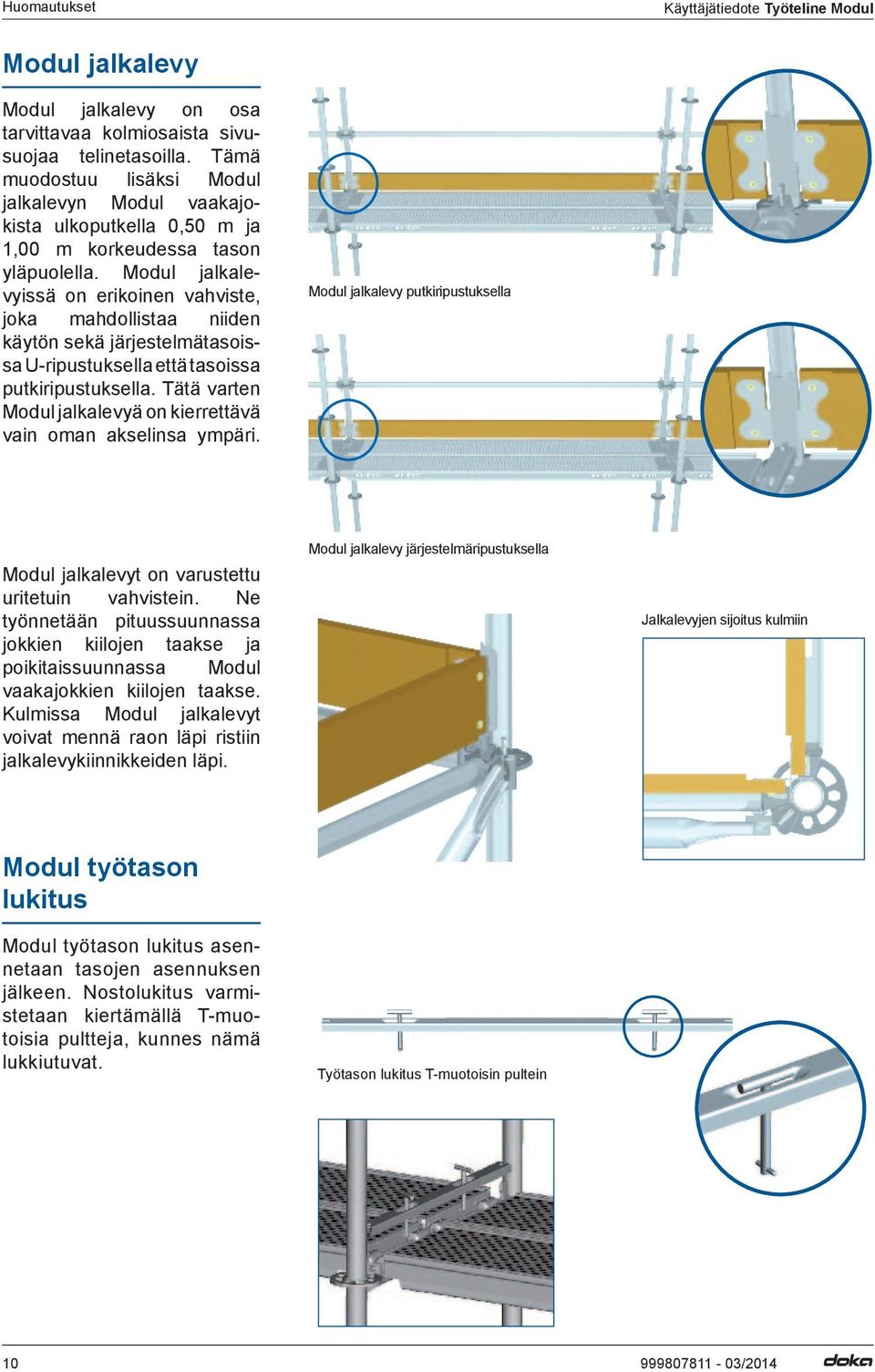 Huomautukset

Käyttäjätiedote Työteline Modul

Modul jalkalevy

Modul jalkalevy on osa tarvittavaa kolmiosaista sivusuojaa telinetasoilla. Tämä muodostuu lisäksi Modul jalkalevyn Modul vaakajokista ulkoputkella 0,50 m ja 1,00 m korkeudessa tason yläpuolella. Modul jalkalevyissä on erikoinen vahviste, joka mahdollistaa niiden käytön sekä järjestelmätasoissa U-ripustuksella että tasoissa putkiripustuksella. Tätä varten Modul jalkalevyä on kierrettävä vain oman akselinsa ympäri.

Modul jalkalevy putkiripustuksella

Modul jalkalevy järjestelmäripustuksella

Modul jalkalevyt on varustettu uritetuin vahvistein. Ne työnnetään pituussuunnassa jokkien kiilojen taakse ja poikitaissuunnassa Modul vaakajokkien kiilojen taakse. Kulmissa Modul jalkalevyt voivat mennä raon läpi ristiin jalkalevykiinnikkeiden läpi.

Jalkalevyjen sijoitus kulmiin

Modul työtason lukitus

Modul työtason lukitus asennetaan tasojen asennuksen jälkeen. Nostolukitus varmistetaan kiertämällä T-muotoisia pultteja, kunnes nämä lukkiutuvat.

Työtason lukitus T-muotoisin pultein

10

999807811 - 03/2014

doka